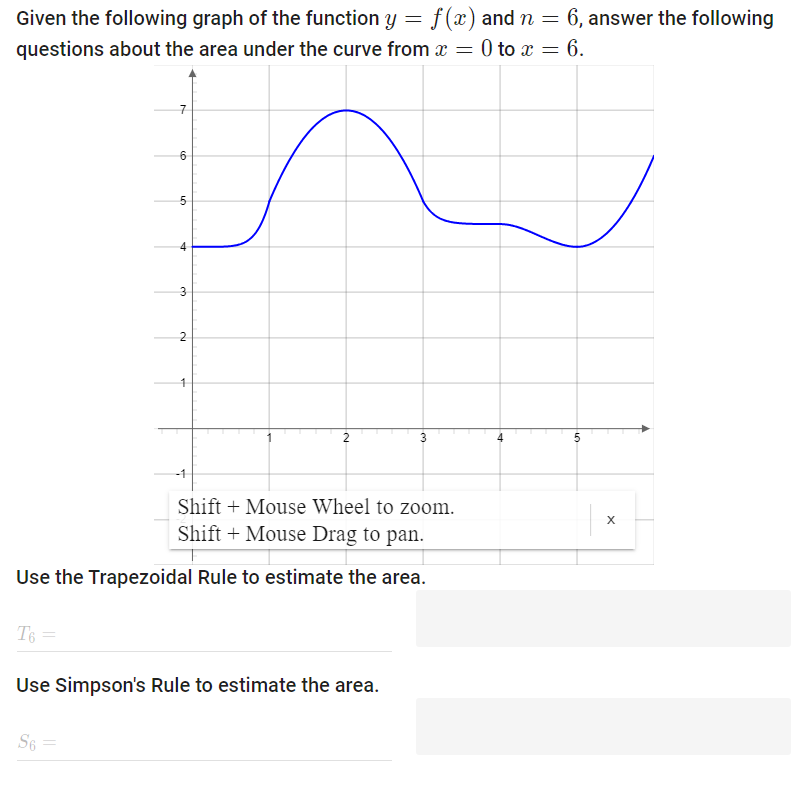 Given the following graph of the function $y = f(x)$ and $n = 6$, answer the following questions about the area under the curve from $x = 0$ to $x = 6$.

7
6
5
4
3
2
1
1
2
3
4
5
-1

Shift + Mouse Wheel to zoom.
Shift + Mouse Drag to pan.
x

Use the Trapezoidal Rule to estimate the area.

$T_6 =$

Use Simpson's Rule to estimate the area.

$S_6 =$